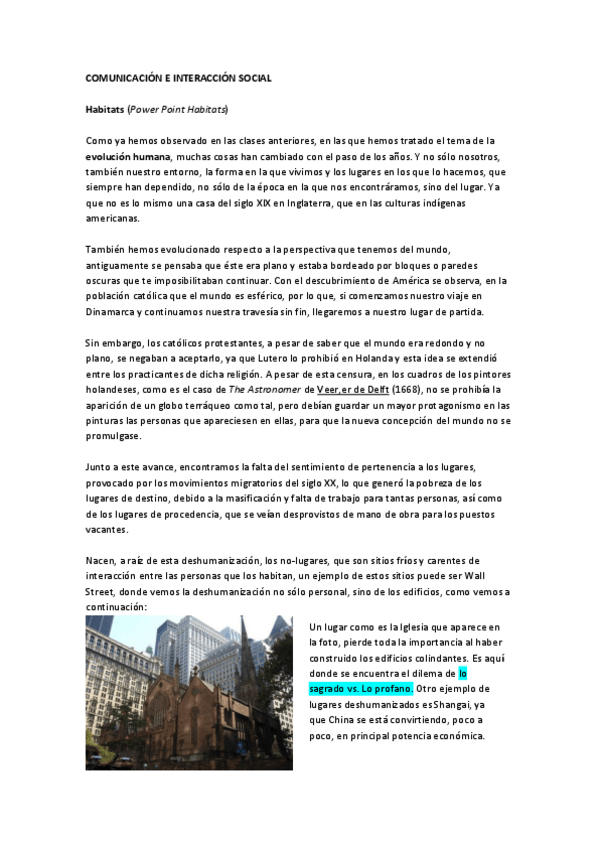 COMUNICACIÓN E INTERACCIÓN SOCIAL

Habitats (Power Point Habitats)

Como ya hemos observado en las clases anteriores, en las que hemos tratado el tema de la evolución humana, muchas cosas han cambiado con el paso de los años. Y no sólo nosotros, también nuestro entorno, la forma en la que vivimos y los lugares en los que lo hacemos, que siempre han dependido, no sólo de la época en la que nos encontráramos, sino del lugar. Ya que no es lo mismo una casa del siglo XIX en Inglaterra, que en las culturas indígenas americanas.

También hemos evolucionado respecto a la perspectiva que tenemos del mundo, antiguamente se pensaba que éste era plano y estaba bordeado por bloques o paredes oscuras que te imposibilitaban continuar. Con el descubrimiento de América se observa, en la población católica que el mundo es esférico, por lo que, si comenzamos nuestro viaje en Dinamarca y continuamos nuestra travesía sin fin, llegaremos a nuestro lugar de partida.

Sin embargo, los católicos protestantes, a pesar de saber que el mundo era redondo y no plano, se negaban a aceptarlo, ya que Lutero lo prohibió en Holanda y esta idea se extendió entre los practicantes de dicha religión. A pesar de esta censura, en los cuadros de los pintores holandeses, como es el caso de The Astronomer de Veer,er de Delft (1668), no se prohibía la aparición de un globo terráqueo como tal, pero debían guardar un mayor protagonismo en las pinturas las personas que apareciesen en ellas, para que la nueva concepción del mundo no se promulgase.

Junto a este avance, encontramos la falta del sentimiento de pertenencia a los lugares, provocado por los movimientos migratorios del siglo XX, lo que generó la pobreza de los lugares de destino, debido a la masificación y falta de trabajo para tantas personas, así como de los lugares de procedencia, que se veían desprovistos de mano de obra para los puestos vacantes.

Nacen, a raíz de esta deshumanización, los no-lugares, que son sitios fríos y carentes de interacción entre las personas que los habitan, un ejemplo de estos sitios puede ser Wall Street, donde vemos la deshumanización no sólo personal, sino de los edificios, como vemos a continuación:

Un lugar como es la Iglesia que aparece en la foto, pierde toda la importancia al haber construido los edificios colindantes. Es aquí donde se encuentra el dilema de lo sagrado vs. Lo profano. Otro ejemplo de lugares deshumanizados es Shangai, ya que China se está convirtiendo, poco a poco, en principal potencia económica.